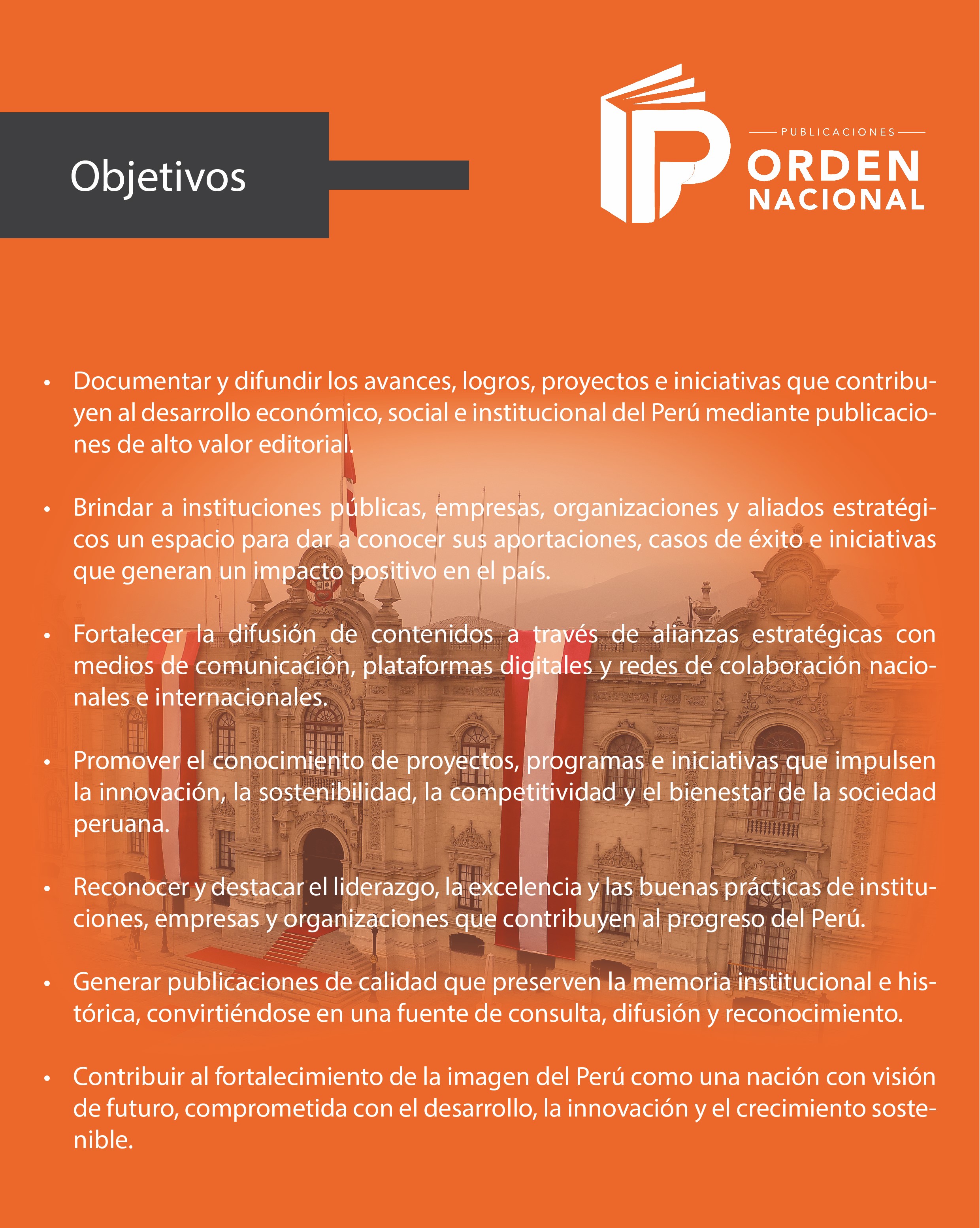 Objetivos

PUBLICACIONES
ORDEN
NACIONAL

• Documentar y difundir los avances, logros, proyectos e iniciativas que contribuyen al desarrollo económico, social e institucional del Perú mediante publicaciones de alto valor editorial.

• Brindar a instituciones públicas, empresas, organizaciones y aliados estratégicos un espacio para dar a conocer sus aportaciones, casos de éxito e iniciativas que generan un impacto positivo en el país.

• Fortalecer la difusión de contenidos a través de alianzas estratégicas con medios de comunicación, plataformas digitales y redes de colaboración nacionales e internacionales.

• Promover el conocimiento de proyectos, programas e iniciativas que impulsen la innovación, la sostenibilidad, la competitividad y el bienestar de la sociedad peruana.

• Reconocer y destacar el liderazgo, la excelencia y las buenas prácticas de instituciones, empresas y organizaciones que contribuyen al progreso del Perú.

• Generar publicaciones de calidad que preserven la memoria institucional e histórica, convirtiéndose en una fuente de consulta, difusión y reconocimiento.

• Contribuir al fortalecimiento de la imagen del Perú como una nación con visión de futuro, comprometida con el desarrollo, la innovación y el crecimiento sostenible.